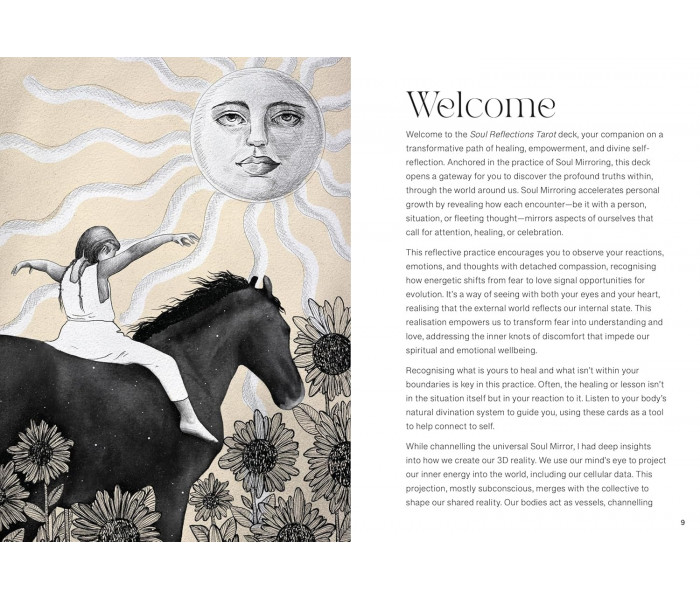 Welcome

Welcome to the Soul Reflections Tarot deck, your companion on a transformative path of healing, empowerment, and divine self-reflection. Anchored in the practice of Soul Mirroring, this deck opens a gateway for you to discover the profound truths within, through the world around us. Soul Mirroring accelerates personal growth by revealing how each encounter—be it with a person, situation, or fleeting thought—mirrors aspects of ourselves that call for attention, healing, or celebration.

This reflective practice encourages you to observe your reactions, emotions, and thoughts with detached compassion, recognising how energetic shifts from fear to love signal opportunities for evolution. It's a way of seeing with both your eyes and your heart, realising that the external world reflects our internal state. This realisation empowers us to transform fear into understanding and love, addressing the inner knots of discomfort that impede our spiritual and emotional wellbeing.

Recognising what is yours to heal and what isn't within your boundaries is key in this practice. Often, the healing or lesson isn't in the situation itself but in your reaction to it. Listen to your body's natural divination system to guide you, using these cards as a tool to help connect to self.

While channelling the universal Soul Mirror, I had deep insights into how we create our 3D reality. We use our mind's eye to project our inner energy into the world, including our cellular data. This projection, mostly subconscious, merges with the collective to shape our shared reality. Our bodies act as vessels, channelling

9